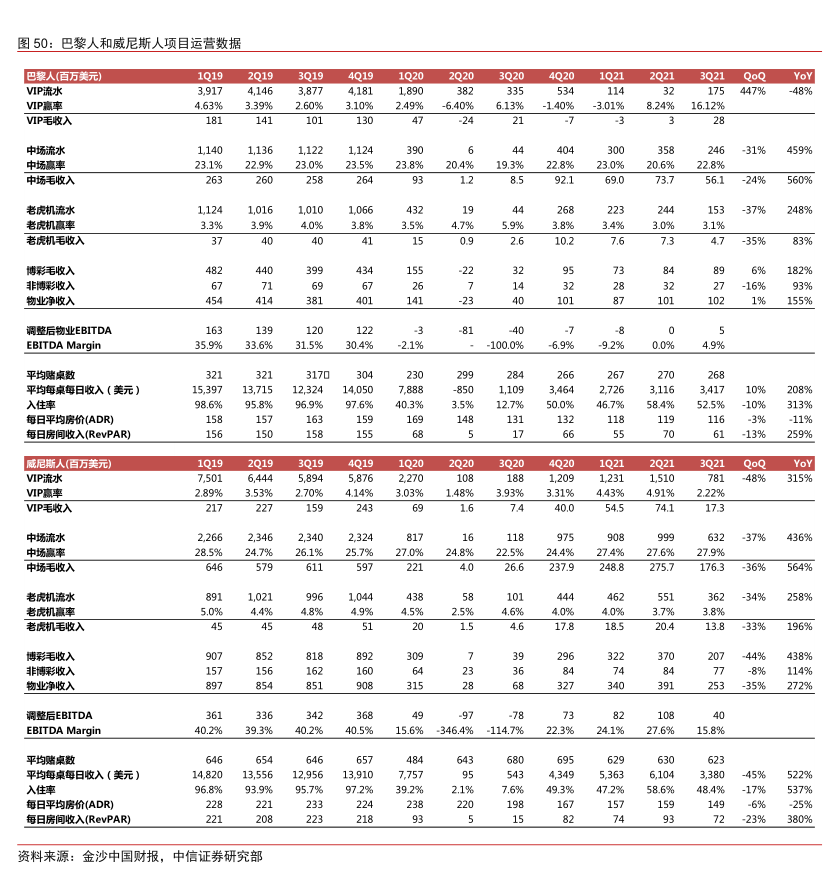 图 50：巴黎人和威尼斯人项目运营数据

| 巴黎人(百万美元) | 1Q19 | 2Q19 | 3Q19 | 4Q19 | 1Q20 | 2Q20 | 3Q20 | 4Q20 | 1Q21 | 2Q21 | 3Q21 | QoQ | YoY |
|---|---|---|---|---|---|---|---|---|---|---|---|---|---|
| VIP流水 | 3,917 | 4,146 | 3,877 | 4,181 | 1,890 | 382 | 335 | 534 | 114 | 32 | 175 | 447% | -48% |
| VIP赢率 | 4.63% | 3.39% | 2.60% | 3.10% | 2.49% | -6.40% | 6.13% | -1.40% | -3.01% | 8.24% | 16.12% | | |
| VIP毛收入 | 181 | 141 | 101 | 130 | 47 | -24 | 21 | -7 | -3 | 3 | 28 | | |
| 中场流水 | 1,140 | 1,136 | 1,122 | 1,124 | 390 | 6 | 44 | 404 | 300 | 358 | 246 | -31% | 459% |
| 中场赢率 | 23.1% | 22.9% | 23.0% | 23.5% | 23.8% | 20.4% | 19.3% | 22.8% | 23.0% | 20.6% | 22.8% | | |
| 中场毛收入 | 263 | 260 | 258 | 264 | 93 | 1.2 | 8.5 | 92.1 | 69.0 | 73.7 | 56.1 | -24% | 560% |
| 老虎机流水 | 1,124 | 1,016 | 1,010 | 1,066 | 432 | 19 | 44 | 268 | 223 | 244 | 153 | -37% | 248% |
| 老虎机赢率 | 3.3% | 3.9% | 4.0% | 3.8% | 3.5% | 4.7% | 5.9% | 3.8% | 3.4% | 3.0% | 3.1% | | |
| 老虎机毛收入 | 37 | 40 | 40 | 41 | 15 | 0.9 | 2.6 | 10.2 | 7.6 | 7.3 | 4.7 | -35% | 83% |
| 博彩毛收入 | 482 | 440 | 399 | 434 | 155 | -22 | 32 | 95 | 73 | 84 | 89 | 6% | 182% |
| 非博彩收入 | 67 | 71 | 69 | 67 | 26 | 7 | 14 | 32 | 28 | 32 | 27 | -16% | 93% |
| 物业净收入 | 454 | 414 | 381 | 401 | 141 | -23 | 40 | 101 | 87 | 101 | 102 | 1% | 155% |
| 调整后物业EBITDA | 163 | 139 | 120 | 122 | -3 | -81 | -40 | -7 | -8 | 0 | 5 | | |
| EBITDA Margin | 35.9% | 33.6% | 31.5% | 30.4% | -2.1% | - | -100.0% | -6.9% | -9.2% | 0.0% | 4.9% | | |
| 平均赌桌数 | 321 | 321 | 317 | 304 | 230 | 299 | 284 | 266 | 267 | 270 | 268 | | |
| 平均每桌每日收入（美元） | 15,397 | 13,715 | 12,324 | 14,050 | 7,888 | -850 | 1,109 | 3,464 | 2,726 | 3,116 | 3,417 | 10% | 208% |
| 入住率 | 98.6% | 95.8% | 96.9% | 97.6% | 40.3% | 3.5% | 12.7% | 50.0% | 46.7% | 58.4% | 52.5% | -10% | 313% |
| 每日平均房价(ADR) | 158 | 157 | 163 | 159 | 169 | 148 | 131 | 132 | 118 | 119 | 116 | -3% | -11% |
| 每日房间收入(RevPAR) | 156 | 150 | 158 | 155 | 68 | 5 | 17 | 66 | 55 | 70 | 61 | -13% | 259% |

| 威尼斯人(百万美元) | 1Q19 | 2Q19 | 3Q19 | 4Q19 | 1Q20 | 2Q20 | 3Q20 | 4Q20 | 1Q21 | 2Q21 | 3Q21 | QoQ | YoY |
|---|---|---|---|---|---|---|---|---|---|---|---|---|---|
| VIP流水 | 7,501 | 6,444 | 5,894 | 5,876 | 2,270 | 108 | 188 | 1,209 | 1,231 | 1,510 | 781 | -48% | 315% |
| VIP赢率 | 2.89% | 3.53% | 2.70% | 4.14% | 3.03% | 1.48% | 3.93% | 3.31% | 4.43% | 4.91% | 2.22% | | |
| VIP毛收入 | 217 | 227 | 159 | 243 | 69 | 1.6 | 7.4 | 40.0 | 54.5 | 74.1 | 17.3 | | |
| 中场流水 | 2,266 | 2,346 | 2,340 | 2,324 | 817 | 16 | 118 | 975 | 908 | 999 | 632 | -37% | 436% |
| 中场赢率 | 28.5% | 24.7% | 26.1% | 25.7% | 27.0% | 24.8% | 22.5% | 24.4% | 27.4% | 27.6% | 27.9% | | |
| 中场毛收入 | 646 | 579 | 611 | 597 | 221 | 4.0 | 26.6 | 237.9 | 248.8 | 275.7 | 176.3 | -36% | 564% |
| 老虎机流水 | 891 | 1,021 | 996 | 1,044 | 438 | 58 | 101 | 444 | 462 | 551 | 362 | -34% | 258% |
| 老虎机赢率 | 5.0% | 4.4% | 4.8% | 4.9% | 4.5% | 2.5% | 4.6% | 4.0% | 4.0% | 3.7% | 3.8% | | |
| 老虎机毛收入 | 45 | 45 | 48 | 51 | 20 | 1.5 | 4.6 | 17.8 | 18.5 | 20.4 | 13.8 | -33% | 196% |
| 博彩毛收入 | 907 | 852 | 818 | 892 | 309 | 7 | 39 | 296 | 322 | 370 | 207 | -44% | 438% |
| 非博彩收入 | 157 | 156 | 162 | 160 | 64 | 23 | 36 | 84 | 74 | 84 | 77 | -8% | 114% |
| 物业净收入 | 897 | 854 | 851 | 908 | 315 | 28 | 68 | 327 | 340 | 391 | 253 | -35% | 272% |
| 调整后EBITDA | 361 | 336 | 342 | 368 | 49 | -97 | -78 | 73 | 82 | 108 | 40 | | |
| EBITDA Margin | 40.2% | 39.3% | 40.2% | 40.5% | 15.6% | -346.4% | -114.7% | 22.3% | 24.1% | 27.6% | 15.8% | | |
| 平均赌桌数 | 646 | 654 | 646 | 657 | 484 | 643 | 680 | 695 | 629 | 630 | 623 | | |
| 平均每桌每日收入（美元） | 14,820 | 13,556 | 12,956 | 13,910 | 7,757 | 95 | 543 | 4,349 | 5,363 | 6,104 | 3,380 | -45% | 522% |
| 入住率 | 96.8% | 93.9% | 95.7% | 97.2% | 39.2% | 2.1% | 7.6% | 49.3% | 47.2% | 58.6% | 48.4% | -17% | 537% |
| 每日平均房价(ADR) | 228 | 221 | 233 | 224 | 238 | 220 | 198 | 167 | 157 | 159 | 149 | -6% | -25% |
| 每日房间收入(RevPAR) | 221 | 208 | 223 | 218 | 93 | 5 | 15 | 82 | 74 | 93 | 72 | -23% | 380% |

资料来源：金沙中国财报，中信证券研究部